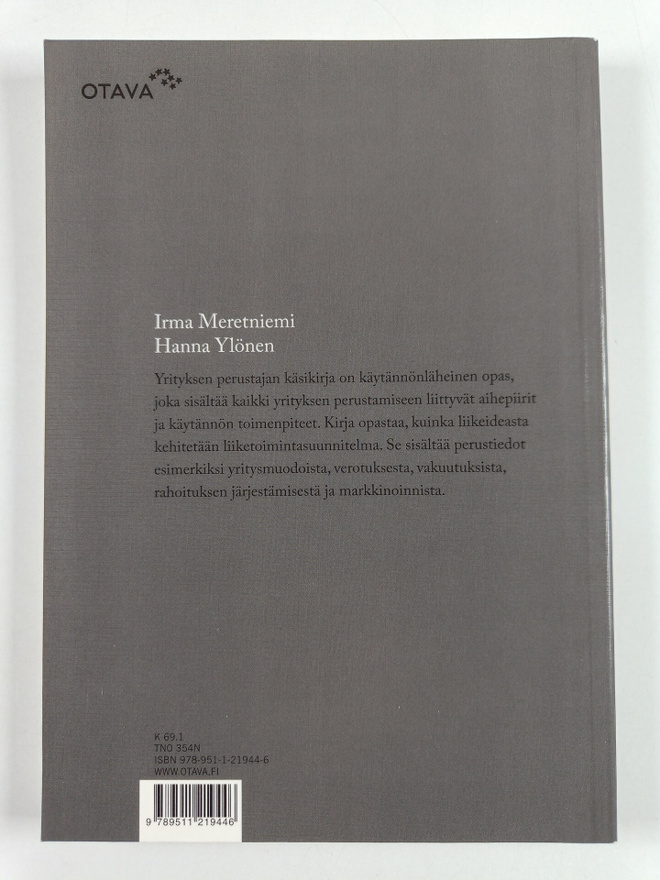 OTAVA

Irma Meretniemi
Hanna Ylönen

Yrityksen perustajan käsikirja on käytännönläheinen opas, joka sisältää kaikki yrityksen perustamiseen liittyvät aihepiirit ja käytännön toimenpiteet. Kirja opastaa, kuinka liikeideasta kehitetään liiketoimintasuunnitelma. Se sisältää perustiedot esimerkiksi yritysmuodoista, verotuksesta, vakuutuksista, rahoituksen järjestämisestä ja markkinoinnista.

K 69.1
TNO 354N
ISBN 978-951-1-21944-6
WWW.OTAVA.FI

9 789511 219446